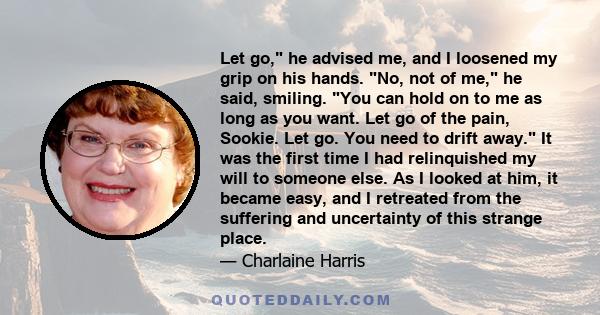 Let go," he advised me, and I loosened my grip on his hands. "No, not of me," he said, smiling. "You can hold on to me as long as you want. Let go of the pain, Sookie. Let go. You need to drift away." It was the first time I had relinquished my will to someone else. As I looked at him, it became easy, and I retreated from the suffering and uncertainty of this strange place.

— Charlaine Harris

QUOTEDDAILY.COM